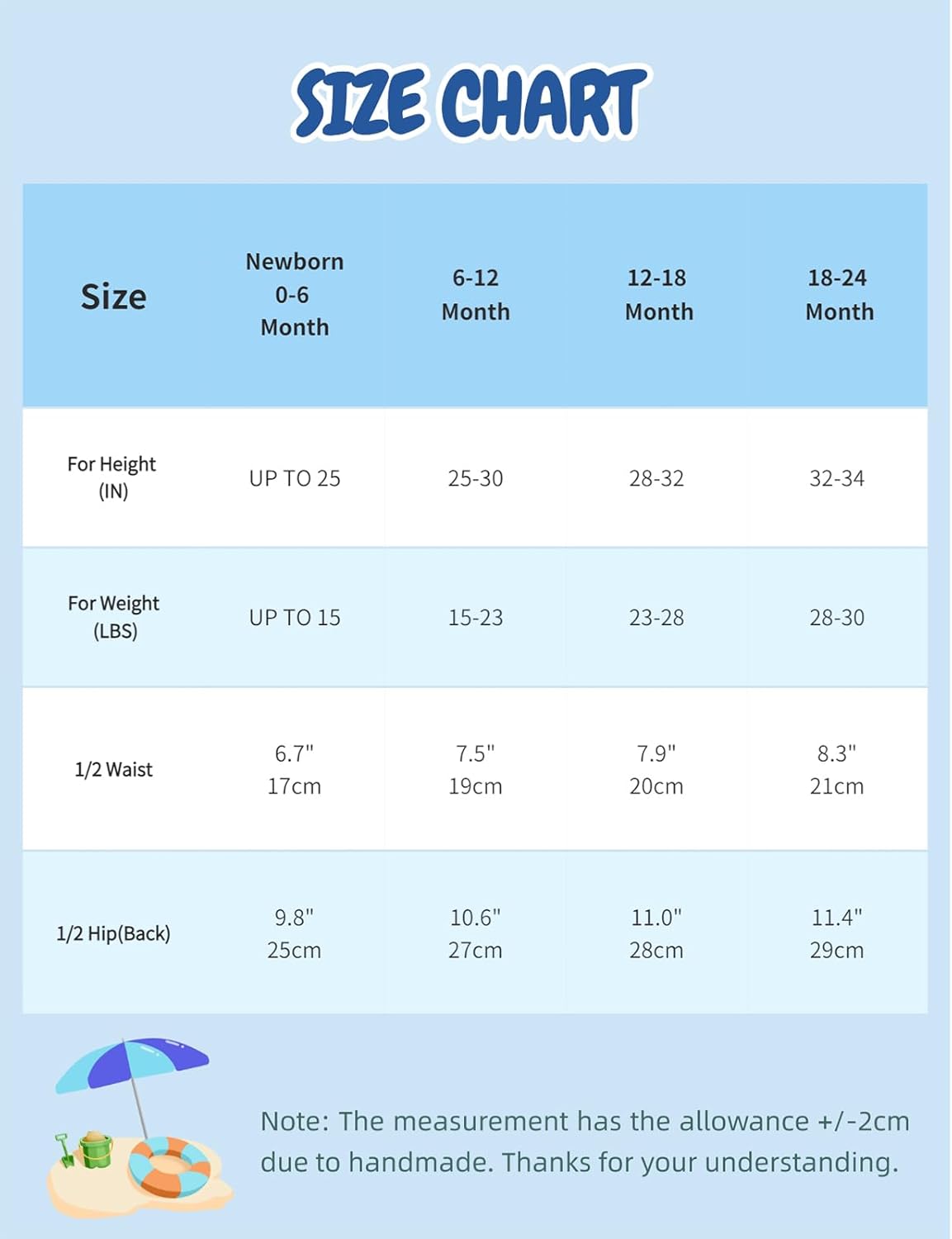 SIZE CHART

| Size | Newborn 0-6 Month | 6-12 Month | 12-18 Month | 18-24 Month |
|---|---|---|---|---|
| For Height (IN) | UP TO 25 | 25-30 | 28-32 | 32-34 |
| For Weight (LBS) | UP TO 15 | 15-23 | 23-28 | 28-30 |
| 1/2 Waist | 6.7" 17cm | 7.5" 19cm | 7.9" 20cm | 8.3" 21cm |
| 1/2 Hip(Back) | 9.8" 25cm | 10.6" 27cm | 11.0" 28cm | 11.4" 29cm |

Note: The measurement has the allowance +/-2cm due to handmade. Thanks for your understanding.